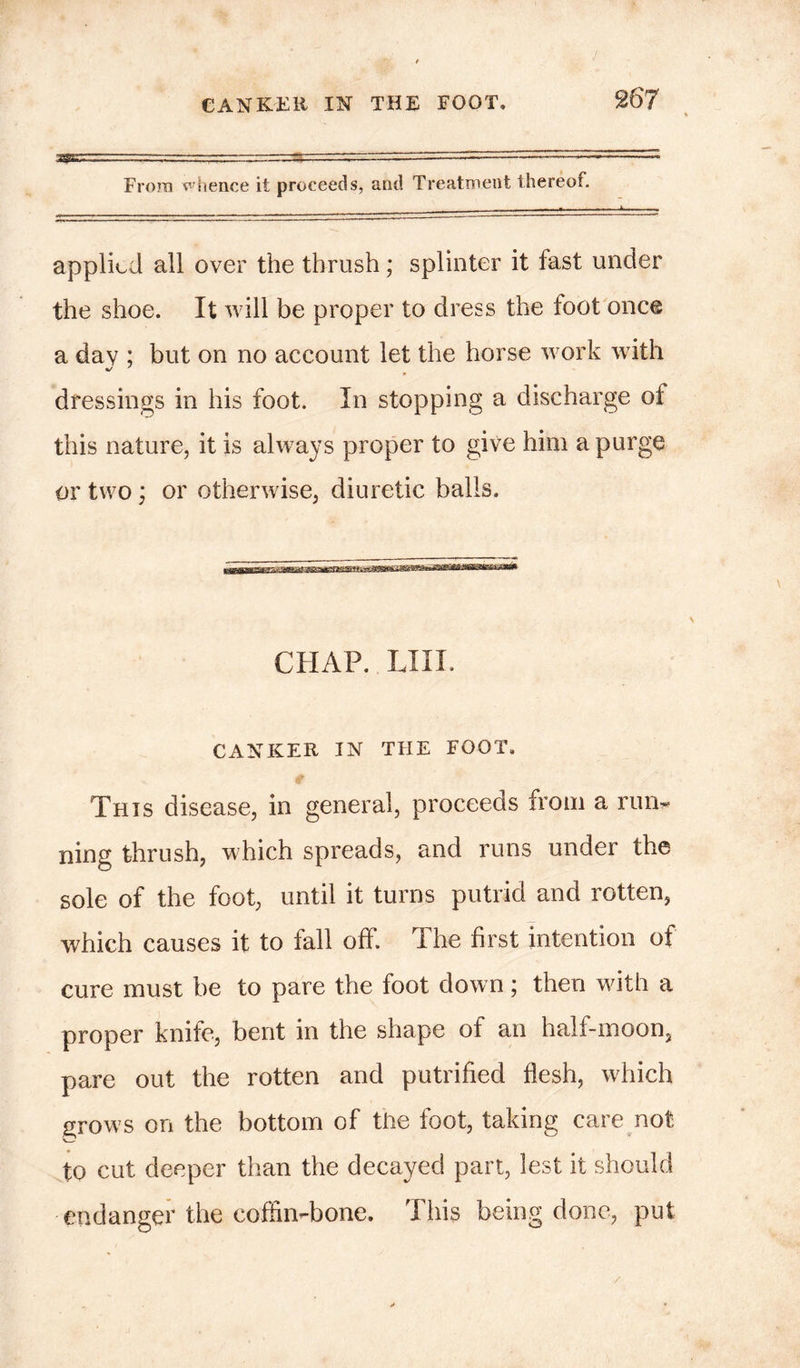 CANKER IN THE FOOT. 267

From whence it proceeds, and Treatment thereof.

applied all over the thrush; splinter it fast under the shoe. It will be proper to dress the foot once a day; but on no account let the horse work with dressings in his foot. In stopping a discharge of this nature, it is always proper to give him a purge or two; or otherwise, diuretic balls.

CHAP. LIII.

CANKER IN THE FOOT.

This disease, in general, proceeds from a running thrush, which spreads, and runs under the sole of the foot, until it turns putrid and rotten, which causes it to fall off. The first intention of cure must be to pare the foot down; then with a proper knife, bent in the shape of an half-moon, pare out the rotten and putrified flesh, which grows on the bottom of the foot, taking care not to cut deeper than the decayed part, lest it should endanger the coffin-bone. This being done, put